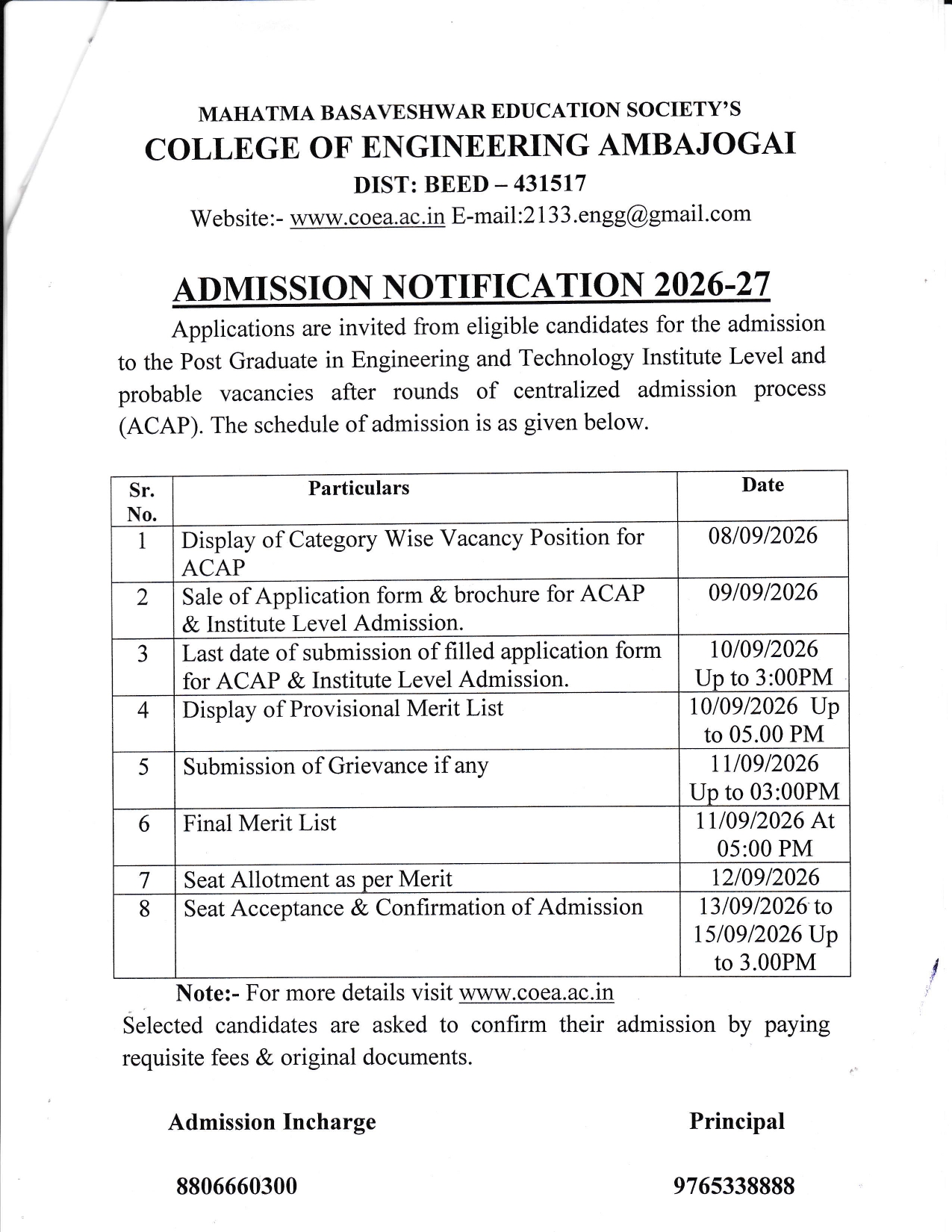 MAHATMA BASAVESHWAR EDUCATION SOCIETY'S
COLLEGE OF ENGINEERING AMBAJOGAI
DIST: BEED – 431517
Website:- www.coea.ac.in E-mail:2133.engg@gmail.com

ADMISSION NOTIFICATION 2026-27

Applications are invited from eligible candidates for the admission to the Post Graduate in Engineering and Technology Institute Level and probable vacancies after rounds of centralized admission process (ACAP). The schedule of admission is as given below.

| Sr. No. | Particulars | Date |
|---|---|---|
| 1 | Display of Category Wise Vacancy Position for ACAP | 08/09/2026 |
| 2 | Sale of Application form & brochure for ACAP & Institute Level Admission. | 09/09/2026 |
| 3 | Last date of submission of filled application form for ACAP & Institute Level Admission. | 10/09/2026 Up to 3:00PM |
| 4 | Display of Provisional Merit List | 10/09/2026 Up to 05.00 PM |
| 5 | Submission of Grievance if any | 11/09/2026 Up to 03:00PM |
| 6 | Final Merit List | 11/09/2026 At 05:00 PM |
| 7 | Seat Allotment as per Merit | 12/09/2026 |
| 8 | Seat Acceptance & Confirmation of Admission | 13/09/2026 to 15/09/2026 Up to 3.00PM |

Note:- For more details visit www.coea.ac.in
Selected candidates are asked to confirm their admission by paying requisite fees & original documents.

Admission Incharge
8806660300

Principal
9765338888